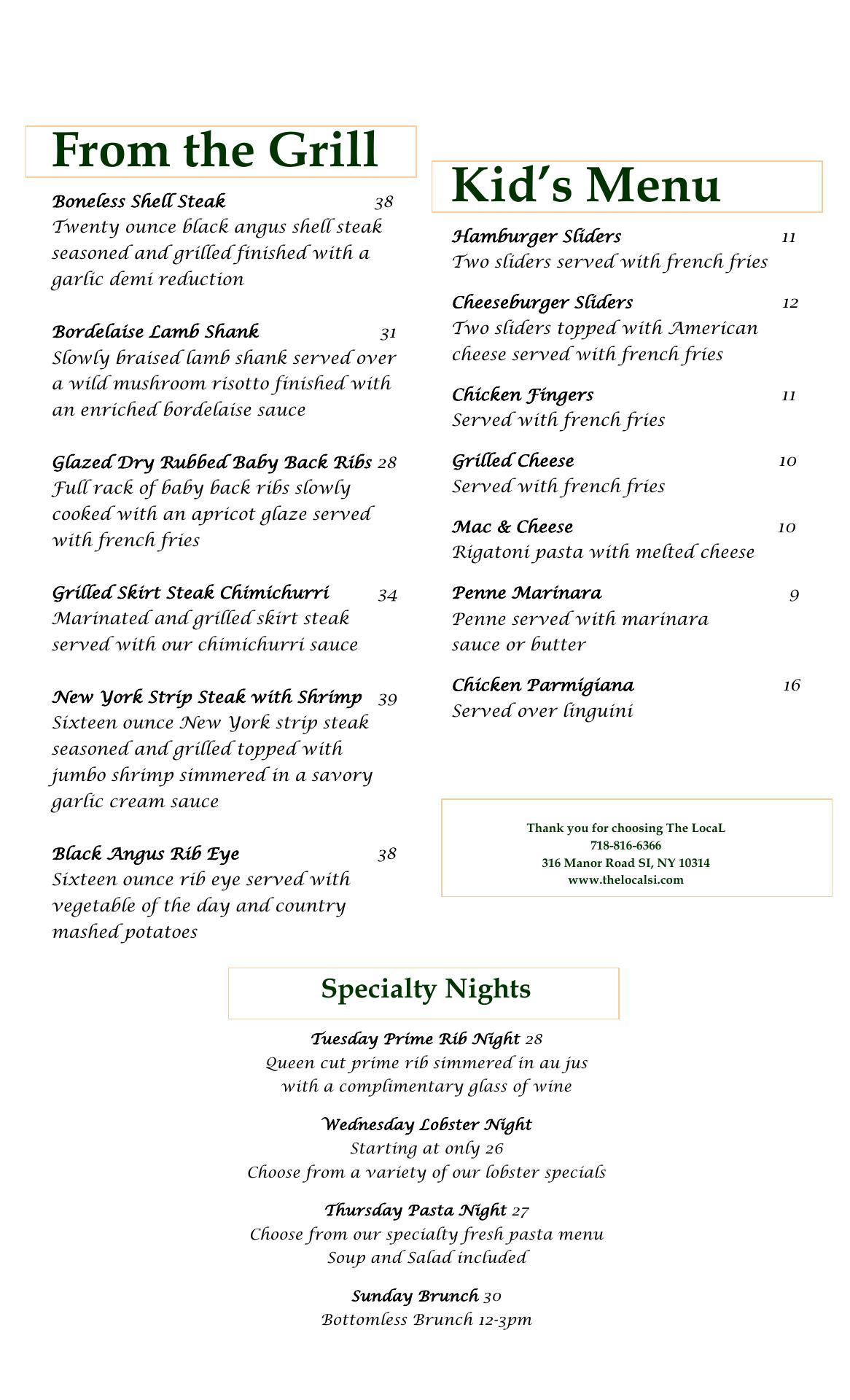 From the Grill

Boneless Shell Steak 38
Twenty ounce black angus shell steak seasoned and grilled finished with a garlic demi reduction

Bordelaise Lamb Shank 31
Slowly braised lamb shank served over a wild mushroom risotto finished with an enriched bordelaise sauce

Glazed Dry Rubbed Baby Back Ribs 28
Full rack of baby back ribs slowly cooked with an apricot glaze served with french fries

Grilled Skirt Steak Chimichurri 34
Marinated and grilled skirt steak served with our chimichurri sauce

New York Strip Steak with Shrimp 39
Sixteen ounce New York strip steak seasoned and grilled topped with jumbo shrimp simmered in a savory garlic cream sauce

Black Angus Rib Eye 38
Sixteen ounce rib eye served with vegetable of the day and country mashed potatoes

Kid's Menu

Hamburger Sliders 11
Two sliders served with french fries

Cheeseburger Sliders 12
Two sliders topped with American cheese served with french fries

Chicken Fingers 11
Served with french fries

Grilled Cheese 10
Served with french fries

Mac & Cheese 10
Rigatoni pasta with melted cheese

Penne Marinara 9
Penne served with marinara sauce or butter

Chicken Parmigiana 16
Served over linguini

Thank you for choosing The LocaL
718-816-6366
316 Manor Road SI, NY 10314
www.thelocalsi.com

Specialty Nights

Tuesday Prime Rib Night 28
Queen cut prime rib simmered in au jus with a complimentary glass of wine

Wednesday Lobster Night
Starting at only 26
Choose from a variety of our lobster specials

Thursday Pasta Night 27
Choose from our specialty fresh pasta menu
Soup and Salad included

Sunday Brunch 30
Bottomless Brunch 12-3pm